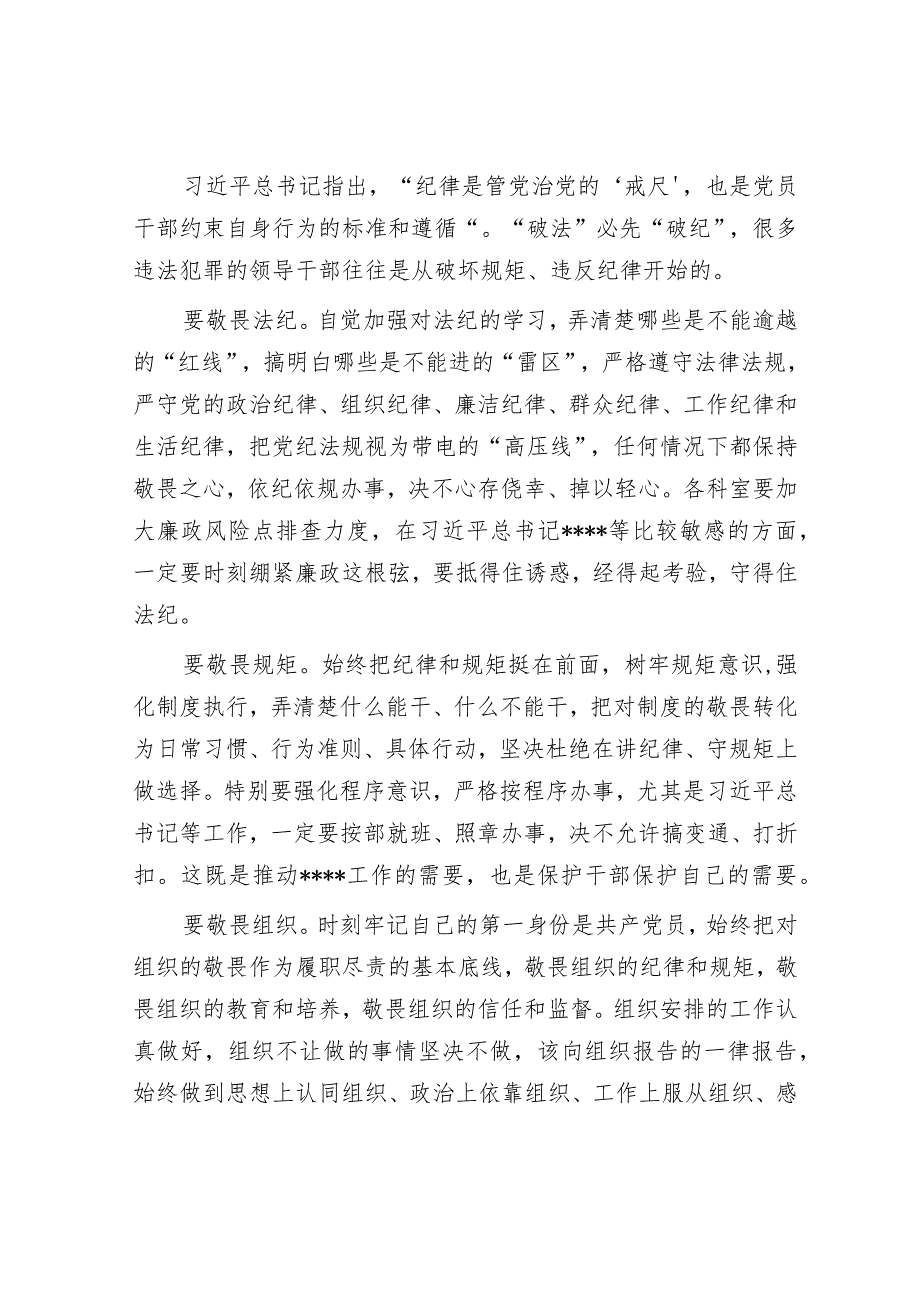 习近平总书记指出，“纪律是管党治党的‘戒尺'，也是党员干部约束自身行为的标准和遵循“。“破法”必先“破纪”，很多违法犯罪的领导干部往往是从破坏规矩、违反纪律开始的。

要敬畏法纪。自觉加强对法纪的学习，弄清楚哪些是不能逾越的“红线”，搞明白哪些是不能进的“雷区”，严格遵守法律法规，严守党的政治纪律、组织纪律、廉洁纪律、群众纪律、工作纪律和生活纪律，把党纪法规视为带电的“高压线”，任何情况下都保持敬畏之心，依纪依规办事，决不心存侥幸、掉以轻心。各科室要加大廉政风险点排查力度，在习近平总书记****等比较敏感的方面，一定要时刻绷紧廉政这根弦，要抵得住诱惑，经得起考验，守得住法纪。

要敬畏规矩。始终把纪律和规矩挺在前面，树牢规矩意识,强化制度执行，弄清楚什么能干、什么不能干，把对制度的敬畏转化为日常习惯、行为准则、具体行动，坚决杜绝在讲纪律、守规矩上做选择。特别要强化程序意识，严格按程序办事，尤其是习近平总书记等工作，一定要按部就班、照章办事，决不允许搞变通、打折扣。这既是推动****工作的需要，也是保护干部保护自己的需要。

要敬畏组织。时刻牢记自己的第一身份是共产党员，始终把对组织的敬畏作为履职尽责的基本底线，敬畏组织的纪律和规矩，敬畏组织的教育和培养，敬畏组织的信任和监督。组织安排的工作认真做好，组织不让做的事情坚决不做，该向组织报告的一律报告，始终做到思想上认同组织、政治上依靠组织、工作上服从组织、感